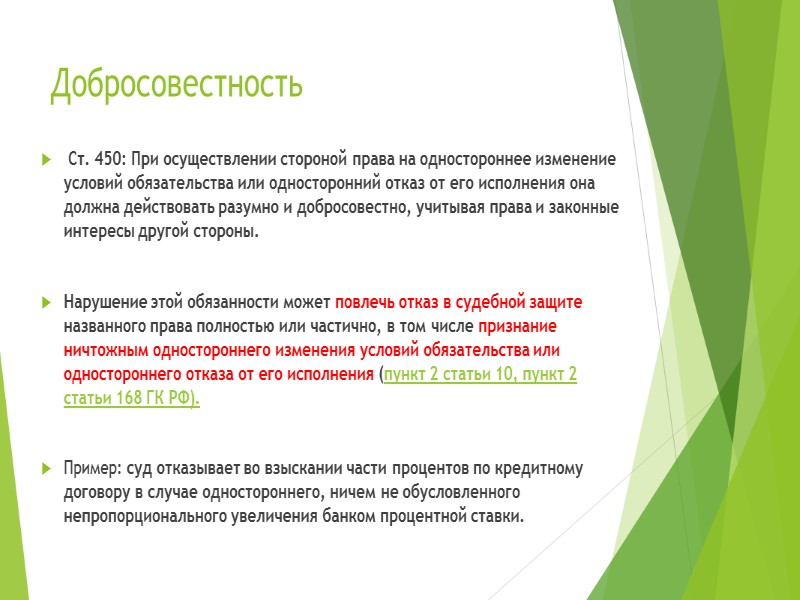 Добросовестность

Ст. 450: При осуществлении стороной права на одностороннее изменение условий обязательства или односторонний отказ от его исполнения она должна действовать разумно и добросовестно, учитывая права и законные интересы другой стороны.

Нарушение этой обязанности может повлечь отказ в судебной защите названного права полностью или частично, в том числе признание ничтожным одностороннего изменения условий обязательства или одностороннего отказа от его исполнения (пункт 2 статьи 10, пункт 2 статьи 168 ГК РФ).

Пример: суд отказывает во взыскании части процентов по кредитному договору в случае одностороннего, ничем не обусловленного непропорционального увеличения банком процентной ставки.